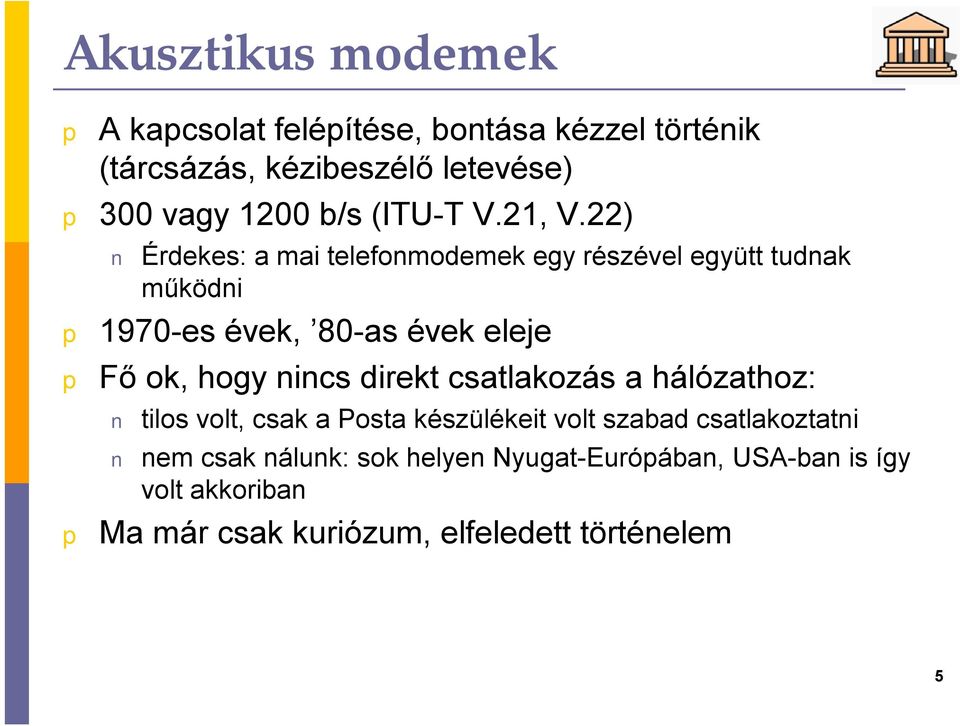 Akusztikus modemek

p A kapcsolat felépítése, bontása kézzel történik (tárcsázás, kézibeszélő letevése)

p 300 vagy 1200 b/s (ITU-T V.21, V.22)

n Érdekes: a mai telefonmodemek egy részével együtt tudnak működni

p 1970-es évek, ’80-as évek eleje

p Fő ok, hogy nincs direkt csatlakozás a hálózathoz:

n tilos volt, csak a Posta készülékeit volt szabad csatlakoztatni

n nem csak nálunk: sok helyen Nyugat-Európában, USA-ban is így volt akkoriban

p Ma már csak kuriózum, elfeledett történelem

5